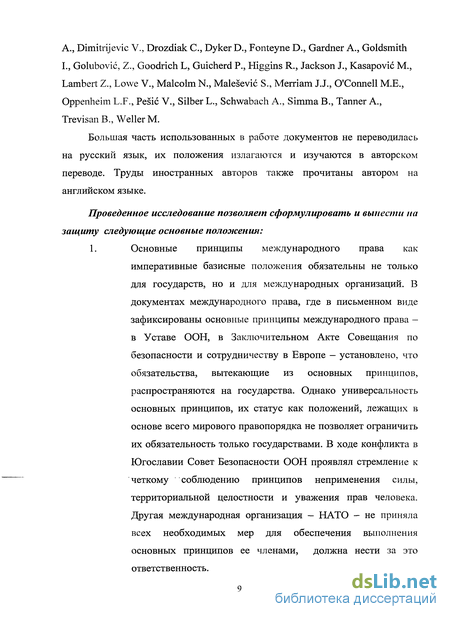 A., Dimitrijevic V., Drozdiak C., Dyker D., Fonteyne D., Gardner A., Goldsmith I., Golubović, Z., Goodrich L, Guicherd P., Higgins R., Jackson J., Kasapović M., Lambert Z., Lowe V., Malcolm N., Malešević S., Merriam J.J., O'Connell M.E., Oppenheim L.F., Pešić V., Silber L., Schwabach A., Simma B., Tanner A., Trevisan B., Weller M.

Большая часть использованных в работе документов не переводилась на русский язык, их положения излагаются и изучаются в авторском переводе. Труды иностранных авторов также прочитаны автором на английском языке.

Проведенное исследование позволяет сформулировать и вынести на защиту следующие основные положения:

1. Основные принципы международного права как императивные базисные положения обязательны не только для государств, но и для международных организаций. В документах международного права, где в письменном виде зафиксированы основные принципы международного права – в Уставе ООН, в Заключительном Акте Совещания по безопасности и сотрудничеству в Европе – установлено, что обязательства, вытекающие из основных принципов, распространяются на государства. Однако универсальность основных принципов, их статус как положений, лежащих в основе всего мирового правопорядка не позволяет ограничить их обязательность только государствами. В ходе конфликта в Югославии Совет Безопасности ООН проявлял стремление к четкому соблюдению принципов неприменения силы, территориальной целостности и уважения прав человека. Другая международная организация – НАТО – не приняла всех необходимых мер для обеспечения выполнения основных принципов ее членами, должна нести за это ответственность.

9

dsLib.net
библиотека диссертаций